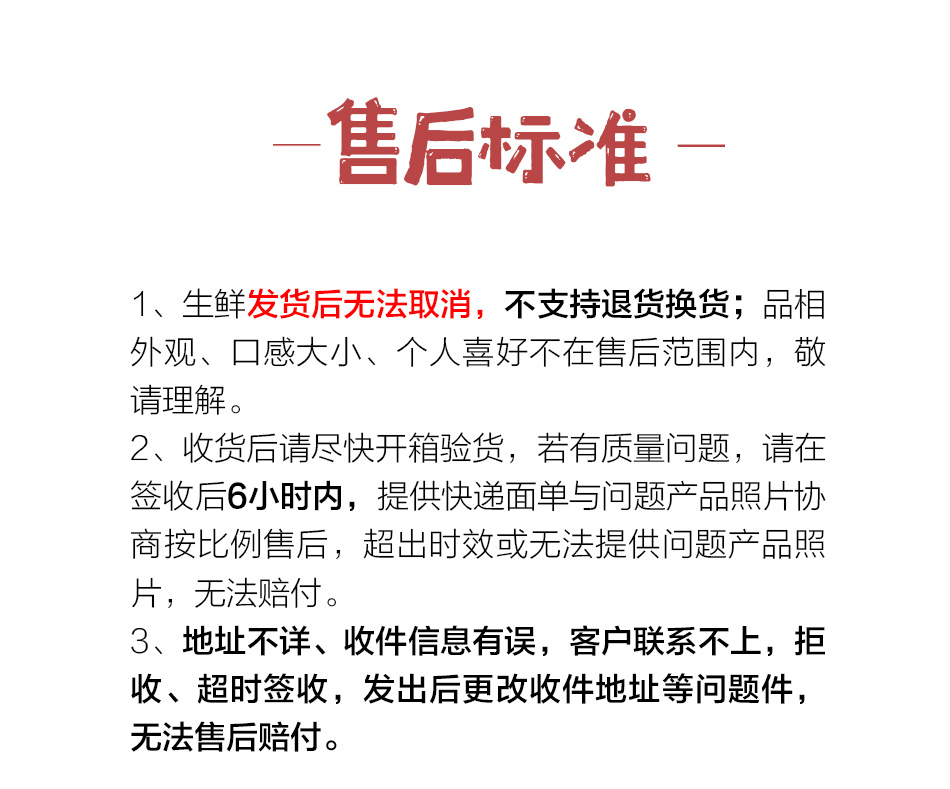 — 售后标准 —

1、生鲜发货后无法取消，不支持退货换货；品相外观、口感大小、个人喜好不在售后范围内，敬请理解。
2、收货后请尽快开箱验货，若有质量问题，请在签收后6小时内，提供快递面单与问题产品照片协商按比例售后，超出时效或无法提供问题产品照片，无法赔付。
3、地址不详、收件信息有误，客户联系不上，拒收、超时签收，发出后更改收件地址等问题件，无法售后赔付。